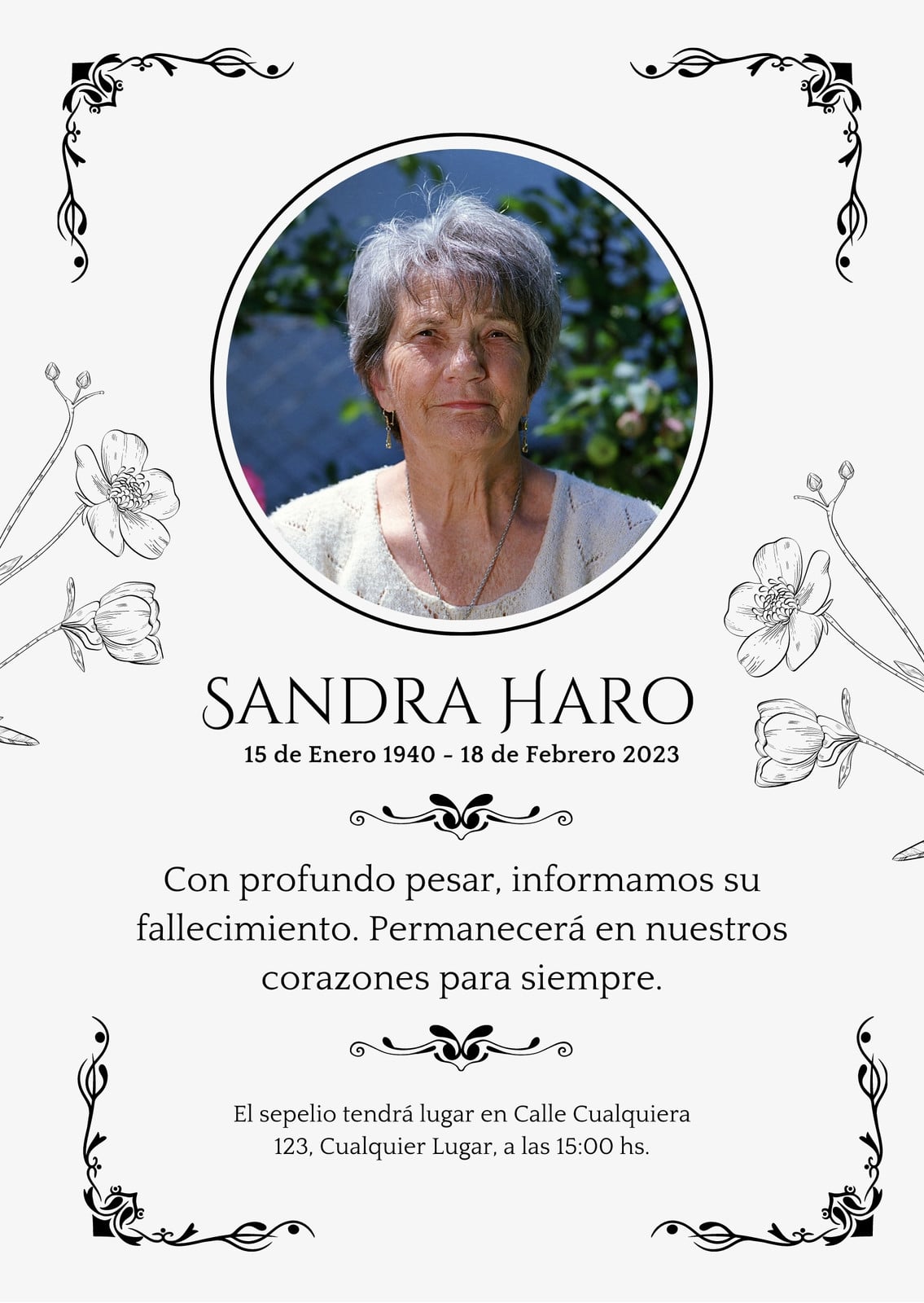 SANDRA HARO

15 de Enero 1940 - 18 de Febrero 2023

Con profundo pesar, informamos su fallecimiento. Permanecerá en nuestros corazones para siempre.

El sepelio tendrá lugar en Calle Cualquiera 123, Cualquier Lugar, a las 15:00 hs.